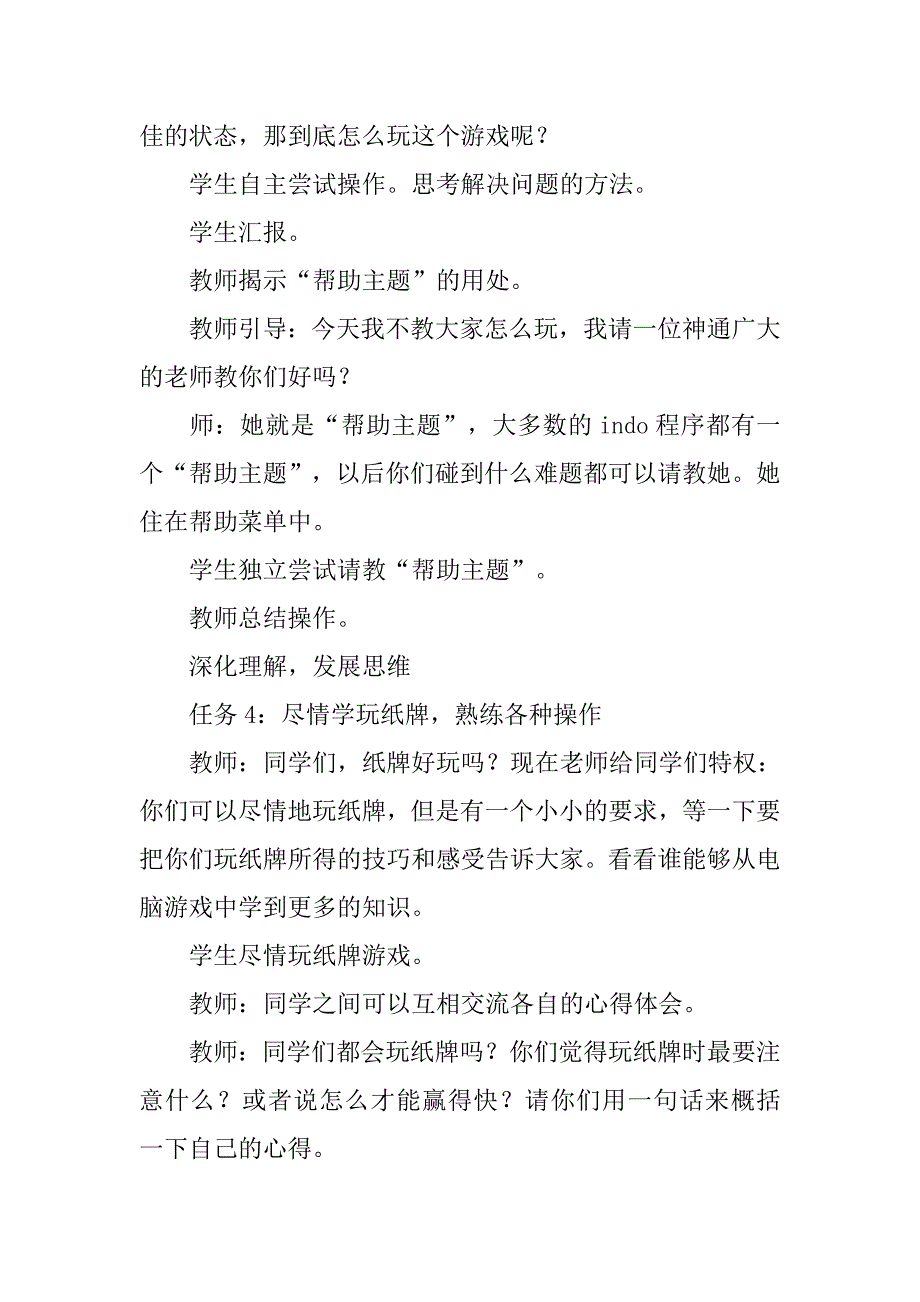 佳的状态，那到底怎么玩这个游戏呢？

学生自主尝试操作。思考解决问题的方法。

学生汇报。

教师揭示“帮助主题”的用处。

教师引导：今天我不教大家怎么玩，我请一位神通广大的老师教你们好吗？

师：她就是“帮助主题”，大多数的 indo 程序都有一个“帮助主题”，以后你们碰到什么难题都可以请教她。她住在帮助菜单中。

学生独立尝试请教“帮助主题”。

教师总结操作。

深化理解，发展思维

任务 4：尽情学玩纸牌，熟练各种操作

教师：同学们，纸牌好玩吗？现在老师给同学们特权：你们可以尽情地玩纸牌，但是有一个小小的要求，等一下要把你们玩纸牌所得的技巧和感受告诉大家。看看谁能够从电脑游戏中学到更多的知识。

学生尽情玩纸牌游戏。

教师：同学之间可以互相交流各自的心得体会。

教师：同学们都会玩纸牌吗？你们觉得玩纸牌时最要注意什么？或者说怎么才能赢得快？请你们用一句话来概括一下自己的心得。